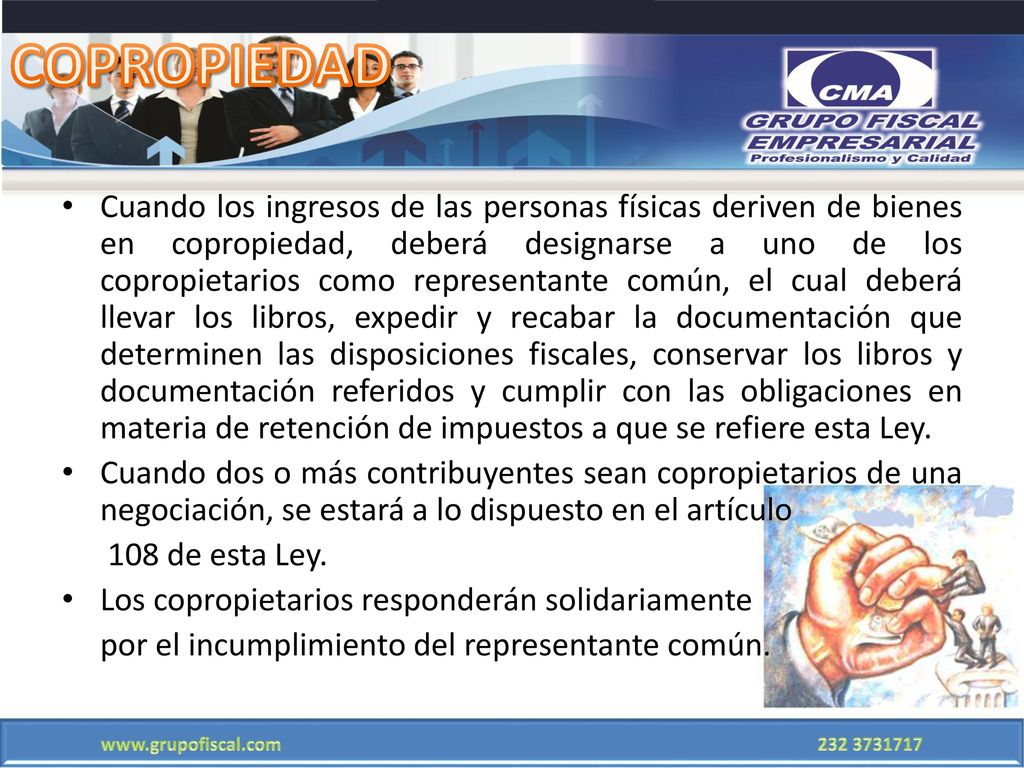 COPROPIEDAD

CMA
GRUPO FISCAL EMPRESARIAL
Profesionalismo y Calidad

• Cuando los ingresos de las personas físicas deriven de bienes en copropiedad, deberá designarse a uno de los copropietarios como representante común, el cual deberá llevar los libros, expedir y recabar la documentación que determinen las disposiciones fiscales, conservar los libros y documentación referidos y cumplir con las obligaciones en materia de retención de impuestos a que se refiere esta Ley.
• Cuando dos o más contribuyentes sean copropietarios de una negociación, se estará a lo dispuesto en el artículo 108 de esta Ley.
• Los copropietarios responderán solidariamente por el incumplimiento del representante común.

www.grupofiscal.com
232 3731717